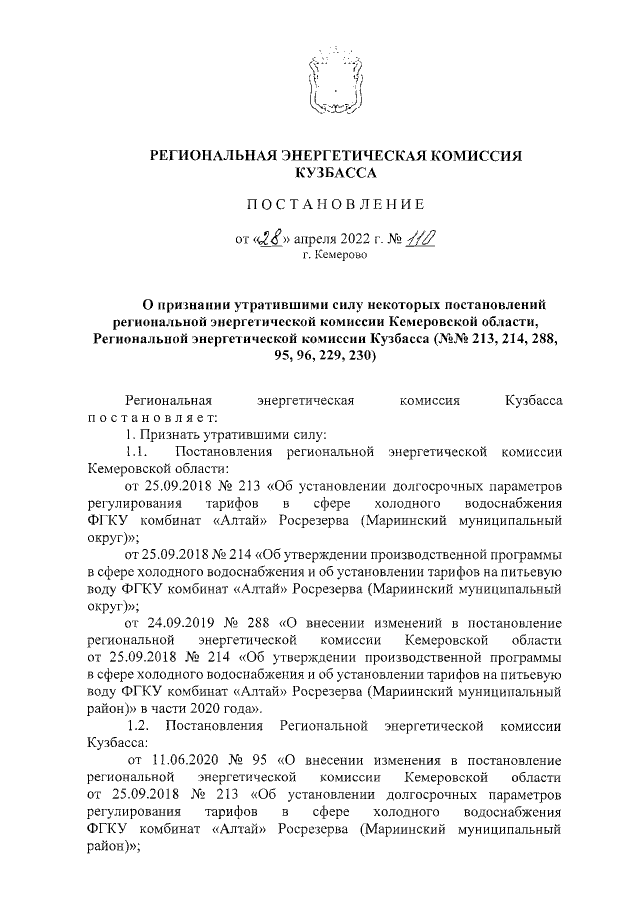 РЕГИОНАЛЬНАЯ ЭНЕРГЕТИЧЕСКАЯ КОМИССИЯ КУЗБАССА

ПОСТАНОВЛЕНИЕ

от «28» апреля 2022 г. № 110
г. Кемерово

О признании утратившими силу некоторых постановлений региональной энергетической комиссии Кемеровской области, Региональной энергетической комиссии Кузбасса (№№ 213, 214, 288, 95, 96, 229, 230)

Региональная энергетическая комиссия Кузбасса постановляет:

1. Признать утратившими силу:

1.1. Постановления региональной энергетической комиссии Кемеровской области:

от 25.09.2018 № 213 «Об установлении долгосрочных параметров регулирования тарифов в сфере холодного водоснабжения ФГКУ комбинат «Алтай» Росрезерва (Мариинский муниципальный округ)»;

от 25.09.2018 № 214 «Об утверждении производственной программы в сфере холодного водоснабжения и об установлении тарифов на питьевую воду ФГКУ комбинат «Алтай» Росрезерва (Мариинский муниципальный округ)»;

от 24.09.2019 № 288 «О внесении изменений в постановление региональной энергетической комиссии Кемеровской области от 25.09.2018 № 214 «Об утверждении производственной программы в сфере холодного водоснабжения и об установлении тарифов на питьевую воду ФГКУ комбинат «Алтай» Росрезерва (Мариинский муниципальный район)» в части 2020 года».

1.2. Постановления Региональной энергетической комиссии Кузбасса:

от 11.06.2020 № 95 «О внесении изменения в постановление региональной энергетической комиссии Кемеровской области от 25.09.2018 № 213 «Об установлении долгосрочных параметров регулирования тарифов в сфере холодного водоснабжения ФГКУ комбинат «Алтай» Росрезерва (Мариинский муниципальный район)»;